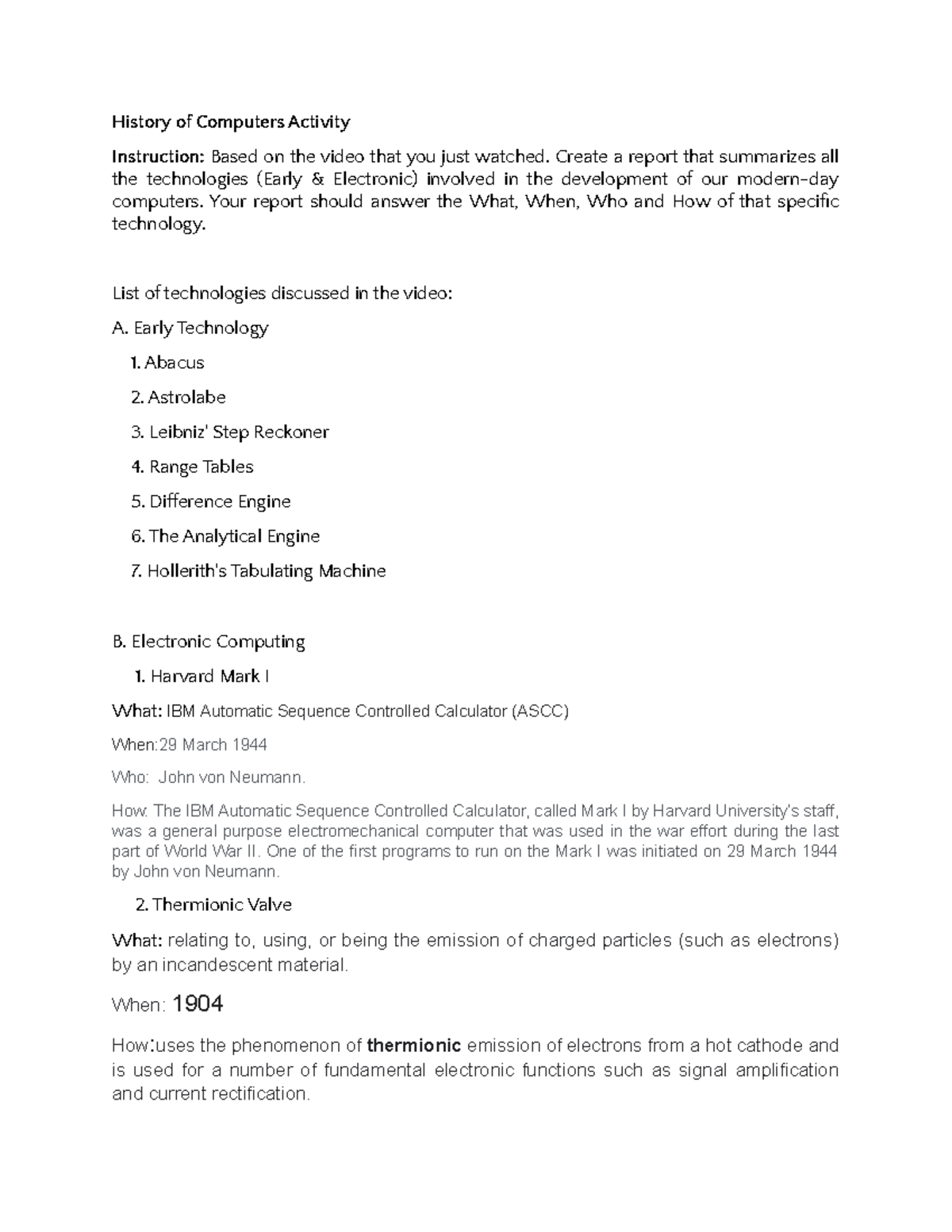 History of Computers Activity

Instruction: Based on the video that you just watched. Create a report that summarizes all the technologies (Early & Electronic) involved in the development of our modern-day computers. Your report should answer the What, When, Who and How of that specific technology.

List of technologies discussed in the video:

A. Early Technology

1. Abacus

2. Astrolabe

3. Leibniz' Step Reckoner

4. Range Tables

5. Difference Engine

6. The Analytical Engine

7. Hollerith's Tabulating Machine

B. Electronic Computing

1. Harvard Mark I

What: IBM Automatic Sequence Controlled Calculator (ASCC)

When:29 March 1944

Who: John von Neumann.

How: The IBM Automatic Sequence Controlled Calculator, called Mark I by Harvard University's staff, was a general purpose electromechanical computer that was used in the war effort during the last part of World War II. One of the first programs to run on the Mark I was initiated on 29 March 1944 by John von Neumann.

2. Thermionic Valve

What: relating to, using, or being the emission of charged particles (such as electrons) by an incandescent material.

When: 1904

How:uses the phenomenon of thermionic emission of electrons from a hot cathode and is used for a number of fundamental electronic functions such as signal amplification and current rectification.